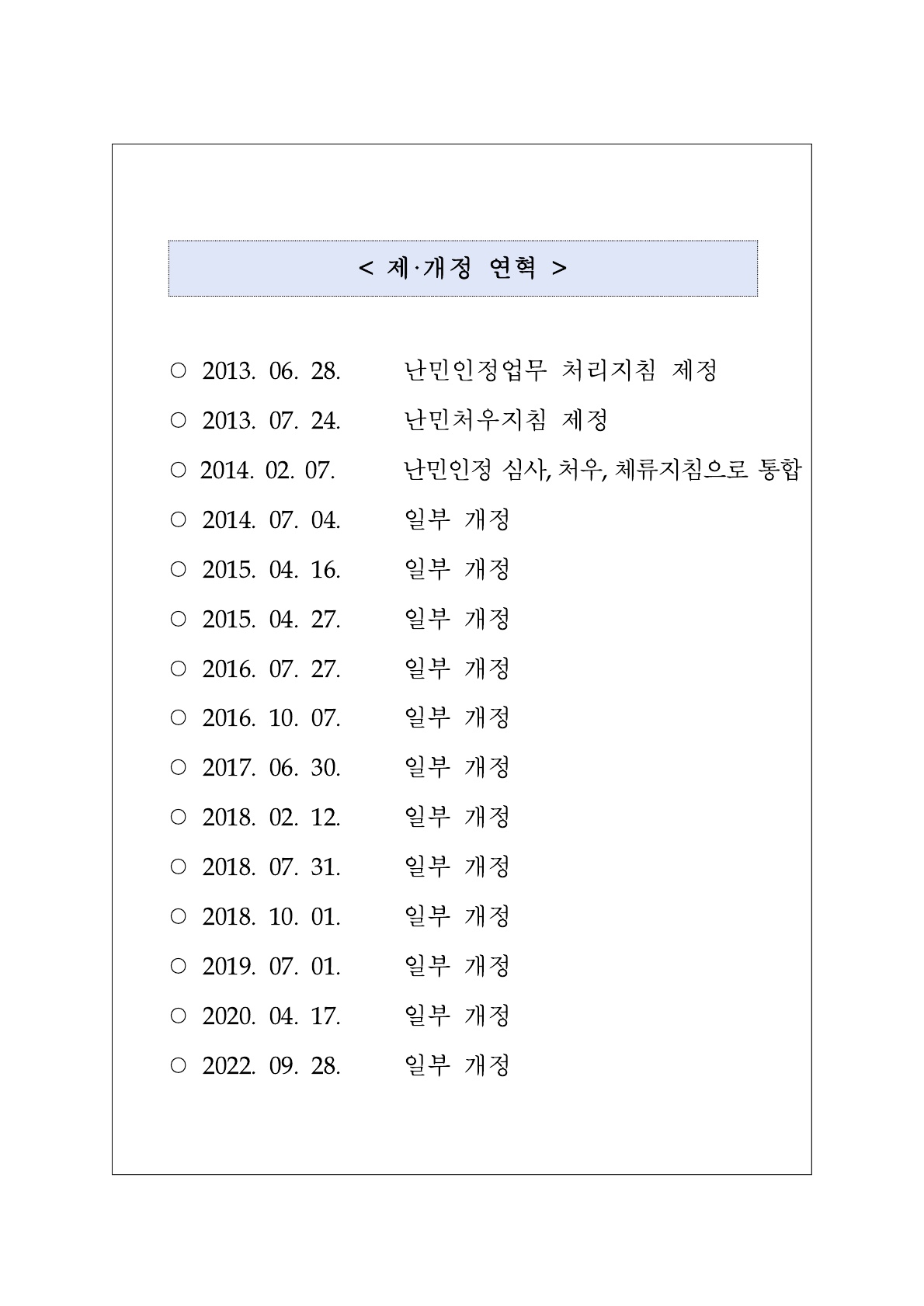 < 제·개정 연혁 >

○ 2013. 06. 28. 난민인정업무 처리지침 제정

○ 2013. 07. 24. 난민처우지침 제정

○ 2014. 02. 07. 난민인정 심사, 처우, 체류지침으로 통합

○ 2014. 07. 04. 일부 개정

○ 2015. 04. 16. 일부 개정

○ 2015. 04. 27. 일부 개정

○ 2016. 07. 27. 일부 개정

○ 2016. 10. 07. 일부 개정

○ 2017. 06. 30. 일부 개정

○ 2018. 02. 12. 일부 개정

○ 2018. 07. 31. 일부 개정

○ 2018. 10. 01. 일부 개정

○ 2019. 07. 01. 일부 개정

○ 2020. 04. 17. 일부 개정

○ 2022. 09. 28. 일부 개정